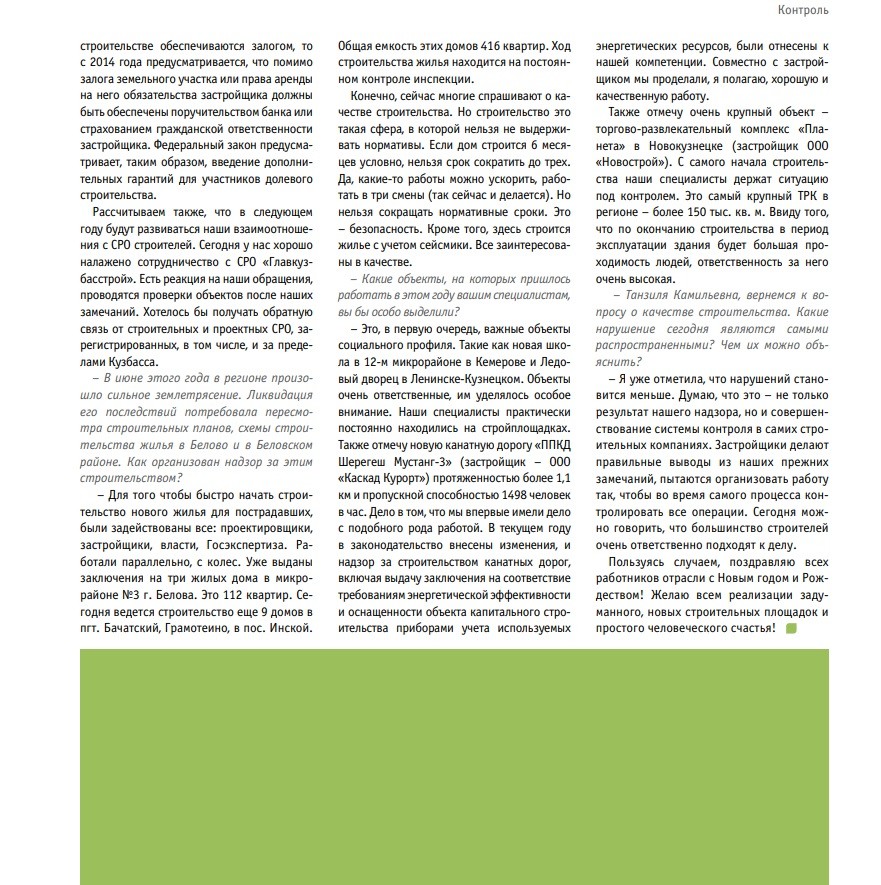 Контроль

строительстве обеспечиваются залогом, то с 2014 года предусматривается, что помимо залога земельного участка или права аренды на него обязательства застройщика должны быть обеспечены поручительством банка или страхованием гражданской ответственности застройщика. Федеральный закон предусматривает, таким образом, введение дополнительных гарантий для участников долевого строительства.

Рассчитываем также, что в следующем году будут развиваться наши взаимоотношения с СРО строителей. Сегодня у нас хорошо налажено сотрудничество с СРО «Главкузбасстрой». Есть реакция на наши обращения, проводятся проверки объектов после наших замечаний. Хотелось бы получать обратную связь от строительных и проектных СРО, зарегистрированных, в том числе, и за пределами Кузбасса.

– В июне этого года в регионе произошло сильное землетрясение. Ликвидация его последствий потребовала пересмотра строительных планов, схемы строительства жилья в Белово и в Беловском районе. Как организован надзор за этим строительством?

– Для того чтобы быстро начать строительство нового жилья для пострадавших, были задействованы все: проектировщики, застройщики, власти, Госэкспертиза. Работали параллельно, с колес. Уже выданы заключения на три жилых дома в микрорайоне №3 г. Белова. Это 112 квартир. Сегодня ведется строительство еще 9 домов в пгт. Бачатский, Грамотеино, в пос. Инской. Общая емкость этих домов 416 квартир. Ход строительства жилья находится на постоянном контроле инспекции.

Конечно, сейчас многие спрашивают о качестве строительства. Но строительство это такая сфера, в которой нельзя не выдерживать нормативы. Если дом строится 6 месяцев условно, нельзя срок сократить до трех. Да, какие-то работы можно ускорить, работать в три смены (так сейчас и делается). Но нельзя сокращать нормативные сроки. Это – безопасность. Кроме того, здесь строится жилье с учетом сейсмики. Все заинтересованы в качестве.

– Какие объекты, на которых пришлось работать в этом году вашим специалистам, вы бы особо выделили?

– Это, в первую очередь, важные объекты социального профиля. Такие как новая школа в 12-м микрорайоне в Кемерове и Ледовый дворец в Ленинске-Кузнецком. Объекты очень ответственные, им уделялось особое внимание. Наши специалисты практически постоянно находились на стройплощадках. Также отмечу новую канатную дорогу «ППКД Шерегеш Мустанг-3» (застройщик – ООО «Каскад Курорт») протяженностью более 1,1 км и пропускной способностью 1498 человек в час. Дело в том, что мы впервые имели дело с подобного рода работой. В текущем году в законодательство внесены изменения, и надзор за строительством канатных дорог, включая выдачу заключения на соответствие требованиям энергетической эффективности и оснащенности объекта капитального строительства приборами учета используемых энергетических ресурсов, были отнесены к нашей компетенции. Совместно с застройщиком мы проделали, я полагаю, хорошую и качественную работу.

Также отмечу очень крупный объект – торгово-развлекательный комплекс «Планета» в Новокузнецке (застройщик ООО «Новострой»). С самого начала строительства наши специалисты держат ситуацию под контролем. Это самый крупный ТРК в регионе – более 150 тыс. кв. м. Ввиду того, что по окончанию строительства в период эксплуатации здания будет большая проходимость людей, ответственность за него очень высокая.

– Танзиля Камильевна, вернемся к вопросу о качестве строительства. Какие нарушение сегодня являются самыми распространенными? Чем их можно объяснить?

– Я уже отметила, что нарушений становится меньше. Думаю, что это – не только результат нашего надзора, но и совершенствование системы контроля в самих строительных компаниях. Застройщики делают правильные выводы из наших прежних замечаний, пытаются организовать работу так, чтобы во время самого процесса контролировать все операции. Сегодня можно говорить, что большинство строителей очень ответственно подходят к делу.

Пользуясь случаем, поздравляю всех работников отрасли с Новым годом и Рождеством! Желаю всем реализации задуманного, новых строительных площадок и простого человеческого счастья!